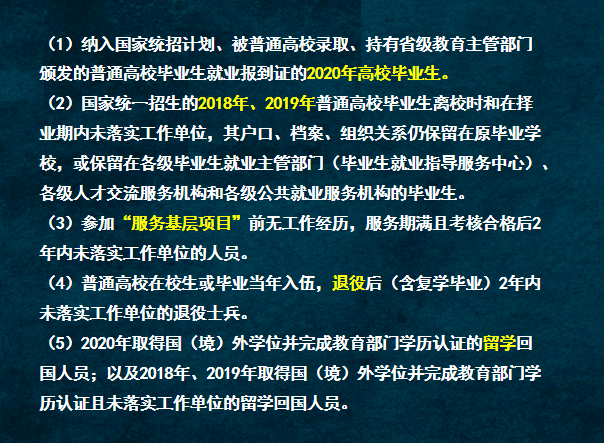 （1）纳入国家统招计划、被普通高校录取、持有省级教育主管部门颁发的普通高校毕业生就业报到证的2020年高校毕业生。

（2）国家统一招生的2018年、2019年普通高校毕业生离校时和在择业期内未落实工作单位，其户口、档案、组织关系仍保留在原毕业学校，或保留在各级毕业生就业主管部门（毕业生就业指导服务中心）、各级人才交流服务机构和各级公共就业服务机构的毕业生。

（3）参加“服务基层项目”前无工作经历，服务期满且考核合格后2年内未落实工作单位的人员。

（4）普通高校在校生或毕业当年入伍，退役后（含复学毕业）2年内未落实工作单位的退役士兵。

（5）2020年取得国（境）外学位并完成教育部门学历认证的留学回国人员；以及2018年、2019年取得国（境）外学位并完成教育部门学历认证且未落实工作单位的留学回国人员。